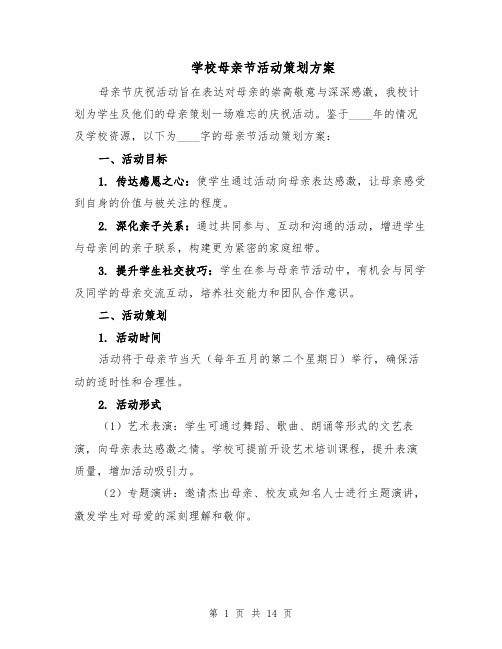 学校母亲节活动策划方案

母亲节庆祝活动旨在表达对母亲的崇高敬意与深深感激，我校计划为学生及他们的母亲策划一场难忘的庆祝活动。鉴于____年的情况及学校资源，以下为____字的母亲节活动策划方案：

一、活动目标

1. 传达感恩之心：使学生通过活动向母亲表达感激，让母亲感受到自身的价值与被关注的程度。

2. 深化亲子关系：通过共同参与、互动和沟通的活动，增进学生与母亲间的亲子联系，构建更为紧密的家庭纽带。

3. 提升学生社交技巧：学生在参与母亲节活动中，有机会与同学及同学的母亲交流互动，培养社交能力和团队合作意识。

二、活动策划

1. 活动时间

活动将于母亲节当天（每年五月的第二个星期日）举行，确保活动的适时性和合理性。

2. 活动形式

（1）艺术表演：学生可通过舞蹈、歌曲、朗诵等形式的文艺表演，向母亲表达感激之情。学校可提前开设艺术培训课程，提升表演质量，增加活动吸引力。

（2）专题演讲：邀请杰出母亲、校友或知名人士进行主题演讲，激发学生对母爱的深刻理解和敬仰。

第 1 页 共 14 页